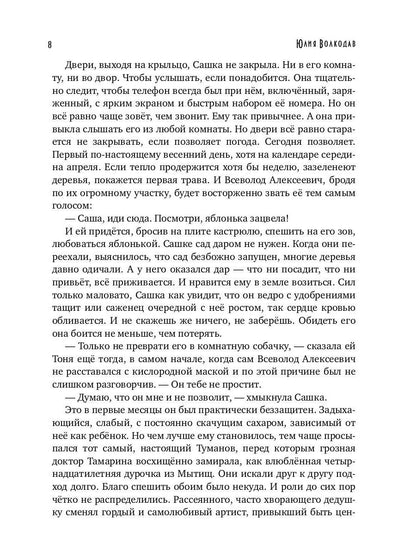 8

Юлия Волкодав

Двери, выходя на крыльцо, Сашка не закрыла. Ни в его комнату, ни во двор. Чтобы услышать, если понадобится. Она тщательно следит, чтобы телефон всегда был при нём, включённый, заряженный, с ярким экраном и быстрым набором её номера. Но он всё равно чаще зовёт, чем звонит. Ему так привычнее. А она привыкла слышать его из любой комнаты. Но двери всё равно старается не закрывать, если позволяет погода. Сегодня позволяет. Первый по-настоящему весенний день, хотя на календаре середина апреля. Если тепло продержится хотя бы неделю, зазеленеют деревья, покажется первая трава. И Всеволод Алексеевич, бродя по их огромному участку, будет восторженно звать её тем самым голосом:

— Саша, иди сюда. Посмотри, яблонька зацвела!

И ей придётся, бросив на плите кастрюлю, спешить на его зов, любоваться яблонькой. Сашке сад даром не нужен. Когда они переехали, выяснилось, что сад безбожно запущен, многие деревья давно одичали. А у него оказался дар — что ни посадит, что ни привьёт, всё приживается. И нравится ему в земле возиться. Сил только маловато, Сашка как увидит, что он ведро с удобрениями тащит или саженец очередной с неё ростом, так сердце кровью обливается. И не скажешь же ничего, не заберёшь. Обидеть его она боится не меньше, чем потерять.

— Только не преврати его в комнатную собачку, — сказала ей Тоня ещё тогда, в самом начале, когда сам Всеволод Алексеевич не расставался с кислородной маской и по этой причине был не слишком разговорчив. — Он тебе не простит.

— Думаю, что он мне и не позволит, — хмыкнула Сашка.

Это в первые месяцы он был практически беззащитен. Задыхающийся, слабый, с постоянно скачущим сахаром, зависимый от неё как ребёнок. Но чем лучше ему становилось, тем чаще просыпался тот самый, настоящий Туманов, перед которым грозная доктор Тамарина восхищённо замирала, как влюблённая четырнадцатилетняя дурочка из Мытищ. Они искали друг к другу подход долго. Благо спешить обоим было некуда. И роли до сих пор чётко не распределились. Рассеянного, часто хворающего дедушку сменял гордый и самолюбивый артист, привыкший быть цен-